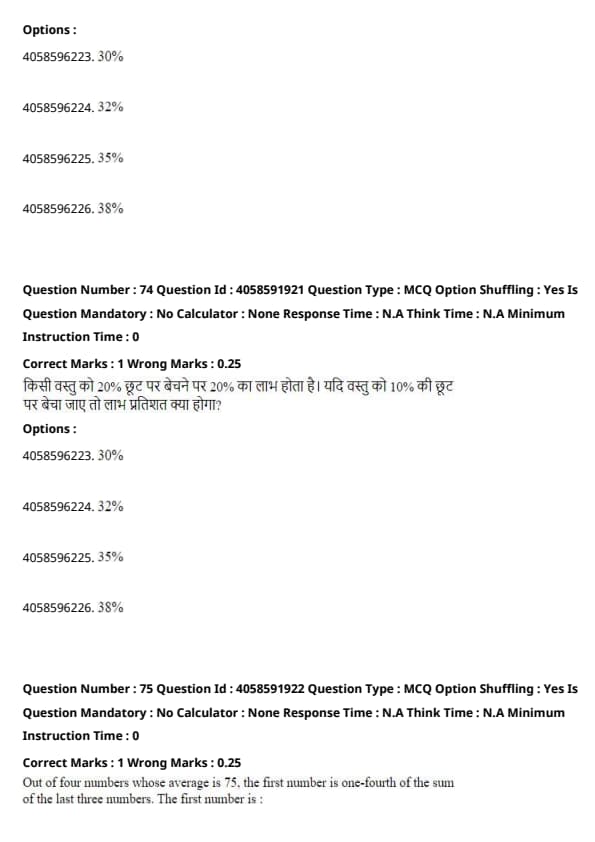 Options :

4058596223. 30%

4058596224. 32%

4058596225. 35%

4058596226. 38%

Question Number : 74 Question Id : 4058591921 Question Type : MCQ Option Shuffling : Yes Is Question Mandatory : No Calculator : None Response Time : N.A Think Time : N.A Minimum Instruction Time : 0

Correct Marks : 1 Wrong Marks : 0.25

किसी वस्तु को 20% छूट पर बेचने पर 20% का लाभ होता है। यदि वस्तु को 10% की छूट पर बेचा जाए तो लाभ प्रतिशत क्या होगा?

Options :

4058596223. 30%

4058596224. 32%

4058596225. 35%

4058596226. 38%

Question Number : 75 Question Id : 4058591922 Question Type : MCQ Option Shuffling : Yes Is Question Mandatory : No Calculator : None Response Time : N.A Think Time : N.A Minimum Instruction Time : 0

Correct Marks : 1 Wrong Marks : 0.25

Out of four numbers whose average is 75, the first number is one-fourth of the sum of the last three numbers. The first number is :